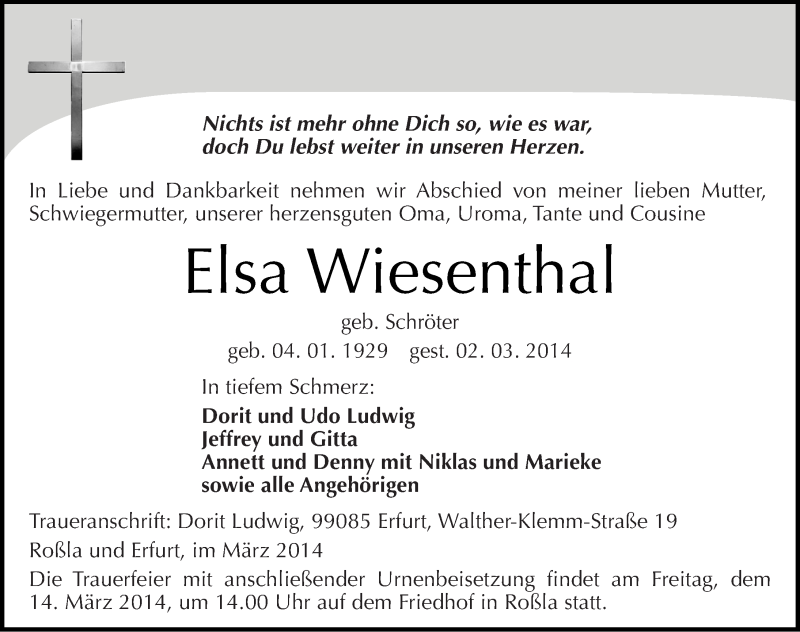 Nichts ist mehr ohne Dich so, wie es war,
doch Du lebst weiter in unseren Herzen.

In Liebe und Dankbarkeit nehmen wir Abschied von meiner lieben Mutter, Schwiegermutter, unserer herzensguten Oma, Uroma, Tante und Cousine

Elsa Wiesenthal

geb. Schröter

geb. 04. 01. 1929 gest. 02. 03. 2014

In tiefem Schmerz:

Dorit und Udo Ludwig
Jeffrey und Gitta
Annett und Denny mit Niklas und Marieke
sowie alle Angehörigen

Traueranschrift: Dorit Ludwig, 99085 Erfurt, Walther-Klemm-Straße 19

Roßla und Erfurt, im März 2014

Die Trauerfeier mit anschließender Urnenbeisetzung findet am Freitag, dem 14. März 2014, um 14.00 Uhr auf dem Friedhof in Roßla statt.